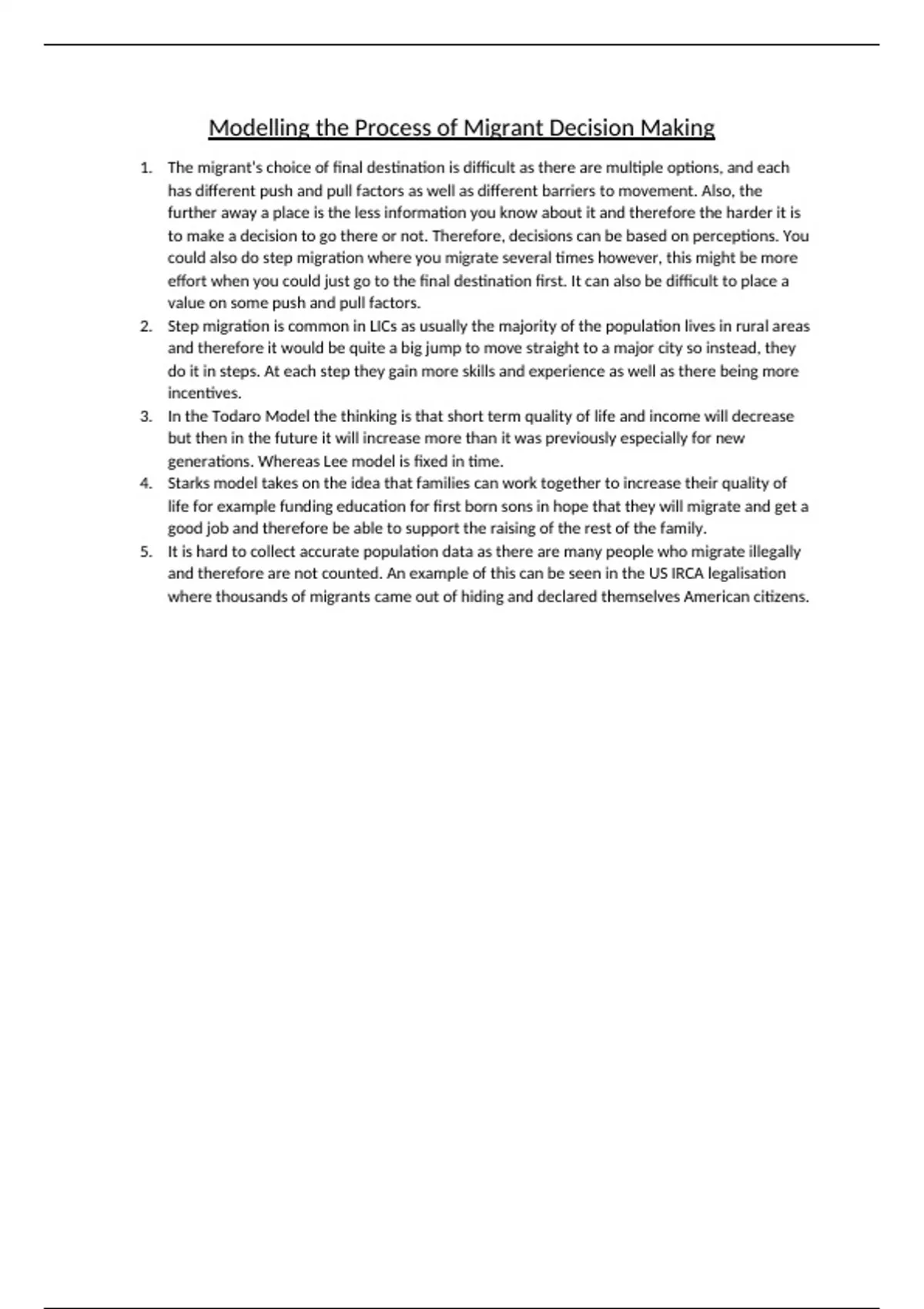 Modelling the Process of Migrant Decision Making

1. The migrant's choice of final destination is difficult as there are multiple options, and each has different push and pull factors as well as different barriers to movement. Also, the further away a place is the less information you know about it and therefore the harder it is to make a decision to go there or not. Therefore, decisions can be based on perceptions. You could also do step migration where you migrate several times however, this might be more effort when you could just go to the final destination first. It can also be difficult to place a value on some push and pull factors.
2. Step migration is common in LICs as usually the majority of the population lives in rural areas and therefore it would be quite a big jump to move straight to a major city so instead, they do it in steps. At each step they gain more skills and experience as well as there being more incentives.
3. In the Todaro Model the thinking is that short term quality of life and income will decrease but then in the future it will increase more than it was previously especially for new generations. Whereas Lee model is fixed in time.
4. Starks model takes on the idea that families can work together to increase their quality of life for example funding education for first born sons in hope that they will migrate and get a good job and therefore be able to support the raising of the rest of the family.
5. It is hard to collect accurate population data as there are many people who migrate illegally and therefore are not counted. An example of this can be seen in the US IRCA legalisation where thousands of migrants came out of hiding and declared themselves American citizens.